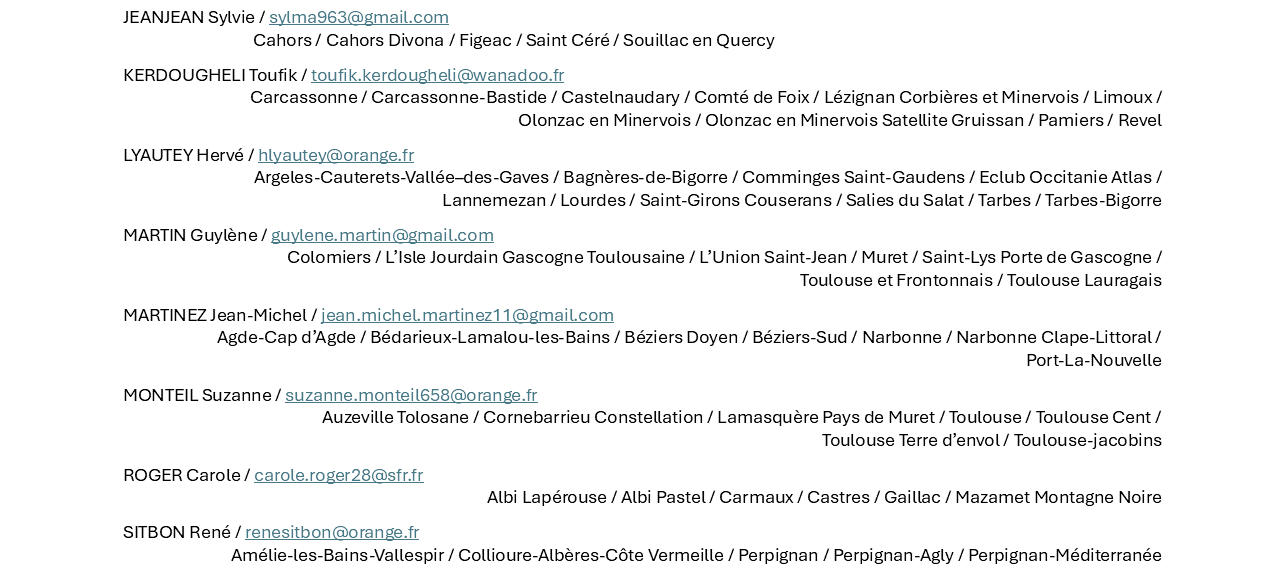 JEANJEAN Sylvie / sylma963@gmail.com
Cahors / Cahors Divona / Figeac / Saint Céré / Souillac en Quercy

KERDOUGHELI Toufik / toufik.kerdougheli@wanadoo.fr
Carcassonne / Carcassonne-Bastide / Castelnaudary / Comté de Foix / Lézignan Corbières et Minervois / Limoux / Olonzac en Minervois / Olonzac en Minervois Satellite Gruissan / Pamiers / Revel

LYAUTEY Hervé / hlyautey@orange.fr
Argeles-Cauterets-Vallée–des-Gaves / Bagnères-de-Bigorre / Comminges Saint-Gaudens / Eclub Occitanie Atlas / Lannemezan / Lourdes / Saint-Girons Couserans / Salies du Salat / Tarbes / Tarbes-Bigorre

MARTIN Guylène / guylene.martin@gmail.com
Colomiers / L'Isle Jourdain Gascogne Toulousaine / L'Union Saint-Jean / Muret / Saint-Lys Porte de Gascogne / Toulouse et Frontonnais / Toulouse Lauragais

MARTINEZ Jean-Michel / jean.michel.martinez11@gmail.com
Agde-Cap d'Agde / Bédarieux-Lamalou-les-Bains / Béziers Doyen / Béziers-Sud / Narbonne / Narbonne Clape-Littoral / Port-La-Nouvelle

MONTEIL Suzanne / suzanne.monteil658@orange.fr
Auzeville Tolosane / Cornebarrieu Constellation / Lamasquère Pays de Muret / Toulouse / Toulouse Cent / Toulouse Terre d'envol / Toulouse-jacobins

ROGER Carole / carole.roger28@sfr.fr
Albi Lapérouse / Albi Pastel / Carmaux / Castres / Gaillac / Mazamet Montagne Noire

SITBON René / renesitbon@orange.fr
Amélie-les-Bains-Vallespir / Collioure-Albères-Côte Vermeille / Perpignan / Perpignan-Agly / Perpignan-Méditerranée